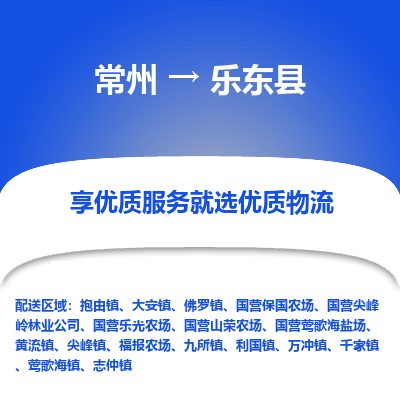 常州 → 乐东县

享优质服务就选优质物流

配送区域：抱由镇、大安镇、佛罗镇、国营保国农场、国营尖峰岭林业公司、国营乐光农场、国营山荣农场、国营莺歌海盐场、黄流镇、尖峰镇、福报农场、九所镇、利国镇、万冲镇、千家镇、莺歌海镇、志仲镇